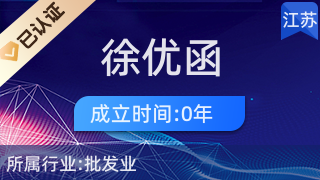 已认证

江苏

徐优函

成立时间:0年

所属行业:批发业